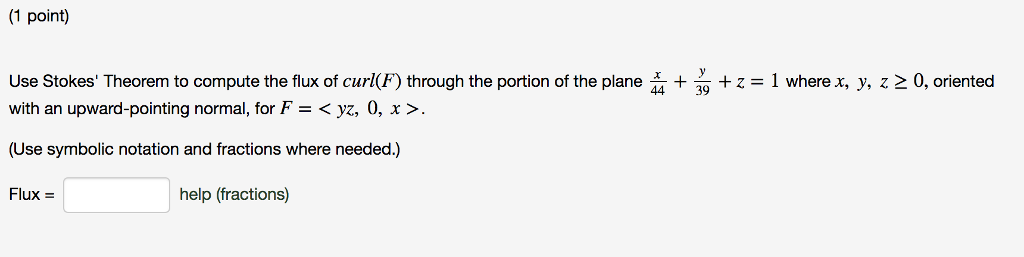 (1 point)

Use Stokes' Theorem to compute the flux of $curl(F)$ through the portion of the plane $\frac{x}{44} + \frac{y}{39} + z = 1$ where $x, y, z \geq 0$, oriented with an upward-pointing normal, for $F = < yz, 0, x >$.

(Use symbolic notation and fractions where needed.)

Flux = help (fractions)